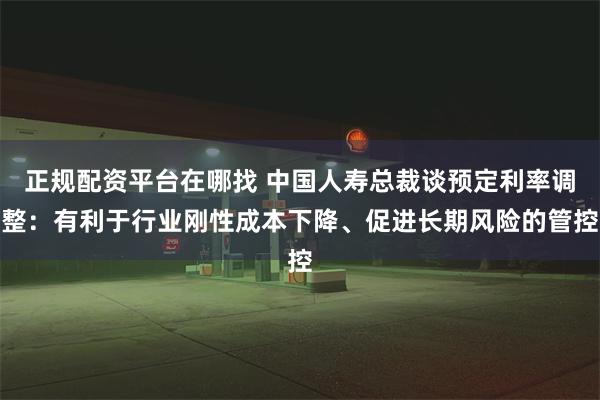 正规配资平台在哪找 中国人寿总裁谈预定利率调整：有利于行业刚性成本下降、促进长期风险的管控控